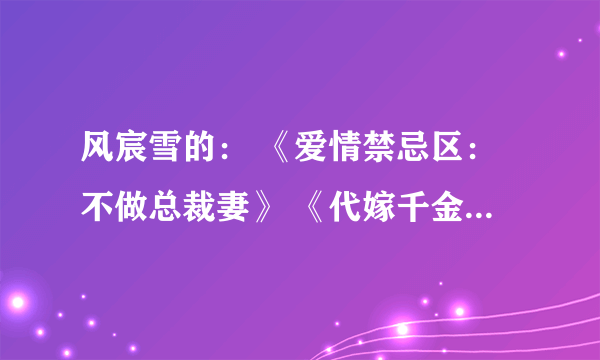 风宸雪的：《爱情禁忌区：不做总裁妻》《代嫁千金...